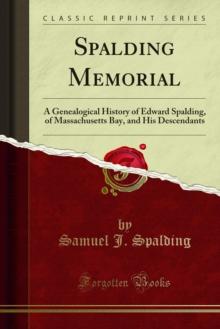 CLASSIC REPRINT SERIES

SPALDING MEMORIAL

A Genealogical History of Edward Spalding, of Massachusetts Bay, and His Descendants

by
Samuel J. Spalding

Forgotten Books